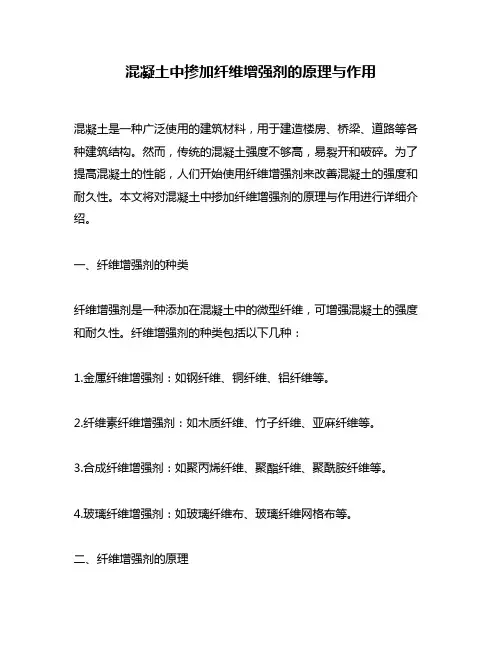 混凝土中掺加纤维增强剂的原理与作用

混凝土是一种广泛使用的建筑材料，用于建造楼房、桥梁、道路等各种建筑结构。然而，传统的混凝土强度不够高，易裂开和破碎。为了提高混凝土的性能，人们开始使用纤维增强剂来改善混凝土的强度和耐久性。本文将对混凝土中掺加纤维增强剂的原理与作用进行详细介绍。

一、纤维增强剂的种类

纤维增强剂是一种添加在混凝土中的微型纤维，可增强混凝土的强度和耐久性。纤维增强剂的种类包括以下几种：

1.金属纤维增强剂：如钢纤维、铜纤维、铝纤维等。

2.纤维素纤维增强剂：如木质纤维、竹子纤维、亚麻纤维等。

3.合成纤维增强剂：如聚丙烯纤维、聚酯纤维、聚酰胺纤维等。

4.玻璃纤维增强剂：如玻璃纤维布、玻璃纤维网格布等。

二、纤维增强剂的原理